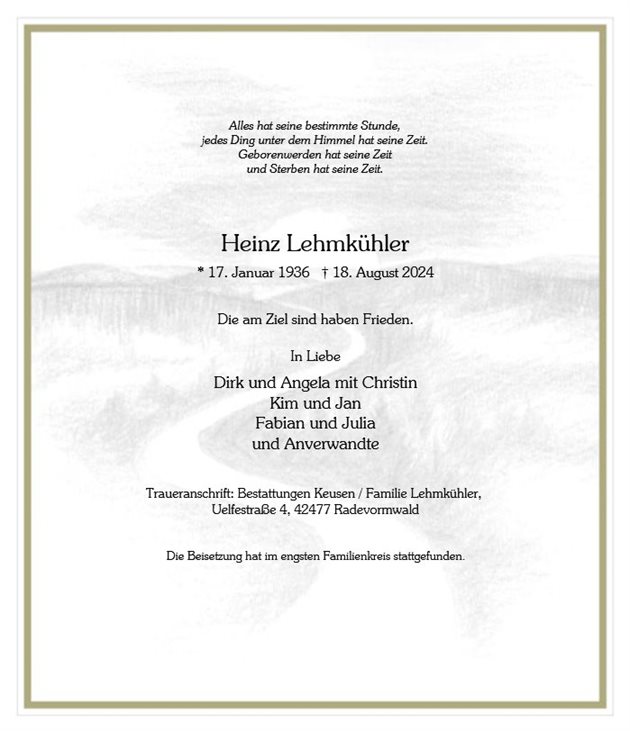 Alles hat seine bestimmte Stunde,
jedes Ding unter dem Himmel hat seine Zeit.
Geborenwerden hat seine Zeit
und Sterben hat seine Zeit.

Heinz Lehmkühler

* 17. Januar 1936 † 18. August 2024

Die am Ziel sind haben Frieden.

In Liebe

Dirk und Angela mit Christin
Kim und Jan
Fabian und Julia
und Anverwandte

Traueranschrift: Bestattungen Keusen / Familie Lehmkühler,
Uelfestraße 4, 42477 Radevormwald

Die Beisetzung hat im engsten Familienkreis stattgefunden.